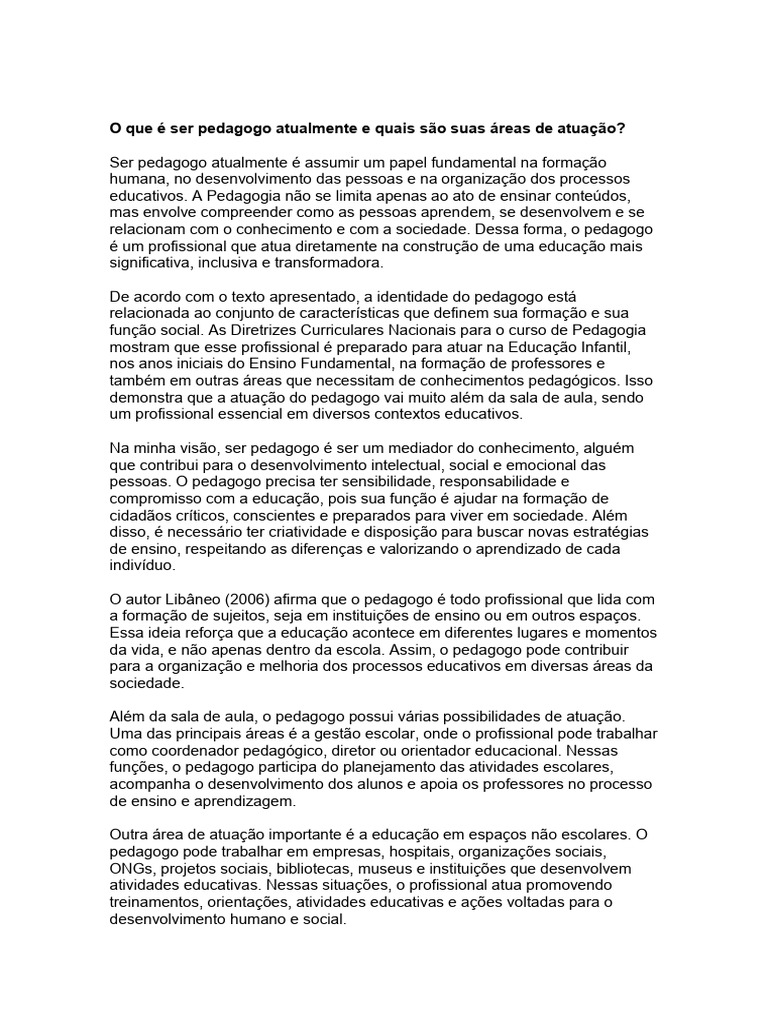 O que é ser pedagogo atualmente e quais são suas áreas de atuação?

Ser pedagogo atualmente é assumir um papel fundamental na formação humana, no desenvolvimento das pessoas e na organização dos processos educativos. A Pedagogia não se limita apenas ao ato de ensinar conteúdos, mas envolve compreender como as pessoas aprendem, se desenvolvem e se relacionam com o conhecimento e com a sociedade. Dessa forma, o pedagogo é um profissional que atua diretamente na construção de uma educação mais significativa, inclusiva e transformadora.

De acordo com o texto apresentado, a identidade do pedagogo está relacionada ao conjunto de características que definem sua formação e sua função social. As Diretrizes Curriculares Nacionais para o curso de Pedagogia mostram que esse profissional é preparado para atuar na Educação Infantil, nos anos iniciais do Ensino Fundamental, na formação de professores e também em outras áreas que necessitam de conhecimentos pedagógicos. Isso demonstra que a atuação do pedagogo vai muito além da sala de aula, sendo um profissional essencial em diversos contextos educativos.

Na minha visão, ser pedagogo é ser um mediador do conhecimento, alguém que contribui para o desenvolvimento intelectual, social e emocional das pessoas. O pedagogo precisa ter sensibilidade, responsabilidade e compromisso com a educação, pois sua função é ajudar na formação de cidadãos críticos, conscientes e preparados para viver em sociedade. Além disso, é necessário ter criatividade e disposição para buscar novas estratégias de ensino, respeitando as diferenças e valorizando o aprendizado de cada indivíduo.

O autor Libâneo (2006) afirma que o pedagogo é todo profissional que lida com a formação de sujeitos, seja em instituições de ensino ou em outros espaços. Essa ideia reforça que a educação acontece em diferentes lugares e momentos da vida, e não apenas dentro da escola. Assim, o pedagogo pode contribuir para a organização e melhoria dos processos educativos em diversas áreas da sociedade.

Além da sala de aula, o pedagogo possui várias possibilidades de atuação. Uma das principais áreas é a gestão escolar, onde o profissional pode trabalhar como coordenador pedagógico, diretor ou orientador educacional. Nessas funções, o pedagogo participa do planejamento das atividades escolares, acompanha o desenvolvimento dos alunos e apoia os professores no processo de ensino e aprendizagem.

Outra área de atuação importante é a educação em espaços não escolares. O pedagogo pode trabalhar em empresas, hospitais, organizações sociais, ONGs, projetos sociais, bibliotecas, museus e instituições que desenvolvem atividades educativas. Nessas situações, o profissional atua promovendo treinamentos, orientações, atividades educativas e ações voltadas para o desenvolvimento humano e social.